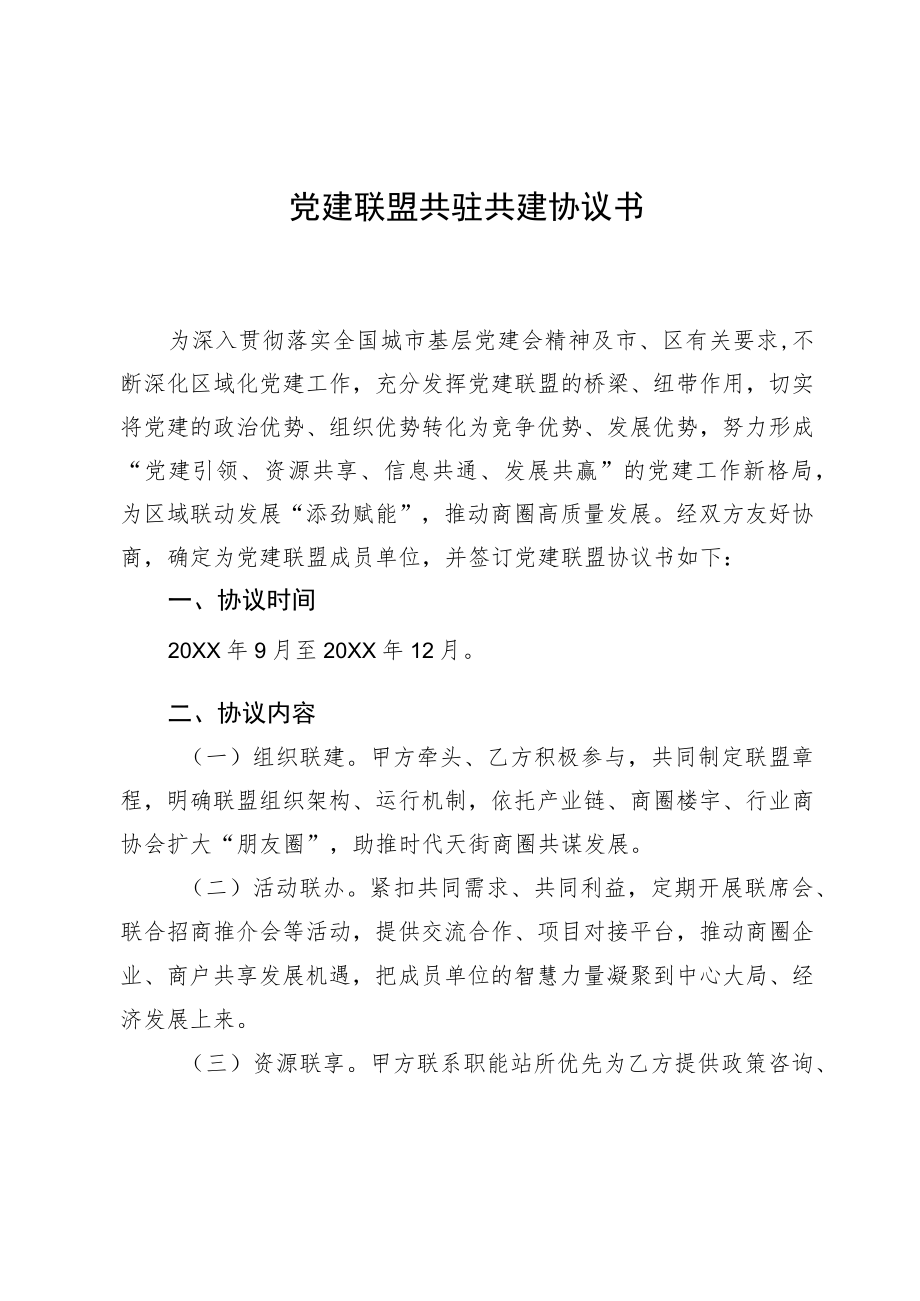 党建联盟共驻共建协议书

为深入贯彻落实全国城市基层党建会精神及市、区有关要求，不断深化区域化党建工作，充分发挥党建联盟的桥梁、纽带作用，切实将党建的政治优势、组织优势转化为竞争优势、发展优势，努力形成“党建引领、资源共享、信息共通、发展共赢”的党建工作新格局，为区域联动发展“添劲赋能”，推动商圈高质量发展。经双方友好协商，确定为党建联盟成员单位，并签订党建联盟协议书如下：

一、协议时间

20XX年9月至20XX年12月。

二、协议内容

（一）组织联建。甲方牵头、乙方积极参与，共同制定联盟章程，明确联盟组织架构、运行机制，依托产业链、商圈楼宇、行业商协会扩大“朋友圈”，助推时代天街商圈共谋发展。

（二）活动联办。紧扣共同需求、共同利益，定期开展联席会、联合招商推介会等活动，提供交流合作、项目对接平台，推动商圈企业、商户共享发展机遇，把成员单位的智慧力量凝聚到中心大局、经济发展上来。

（三）资源联享。甲方联系职能站所优先为乙方提供政策咨询、